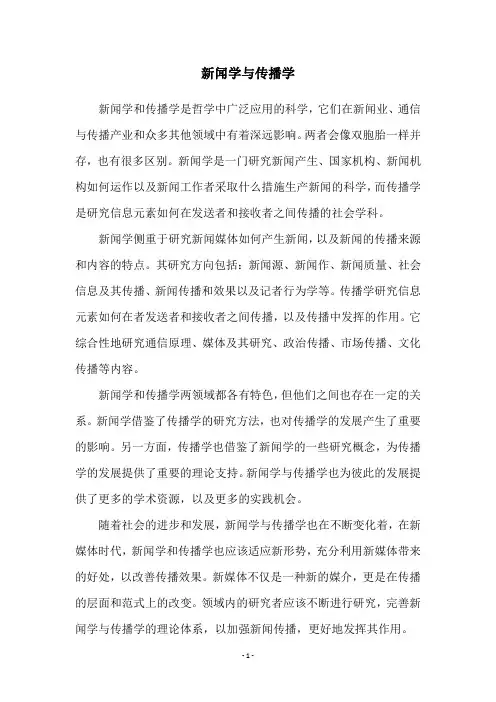 新闻学与传播学

新闻学和传播学是哲学中广泛应用的科学，它们在新闻业、通信与传播产业和众多其他领域中有着深远影响。两者会像双胞胎一样并存，也有很多区别。新闻学是一门研究新闻产生、国家机构、新闻机构如何运作以及新闻工作者采取什么措施生产新闻的科学，而传播学是研究信息元素如何在发送者和接收者之间传播的社会学科。

新闻学侧重于研究新闻媒体如何产生新闻，以及新闻的传播来源和内容的特点。其研究方向包括：新闻源、新闻作、新闻质量、社会信息及其传播、新闻传播和效果以及记者行为学等。传播学研究信息元素如何在者发送者和接收者之间传播，以及传播中发挥的作用。它综合性地研究通信原理、媒体及其研究、政治传播、市场传播、文化传播等内容。

新闻学和传播学两领域都各有特色，但他们之间也存在一定的关系。新闻学借鉴了传播学的研究方法，也对传播学的发展产生了重要的影响。另一方面，传播学也借鉴了新闻学的一些研究概念，为传播学的发展提供了重要的理论支持。新闻学与传播学也为彼此的发展提供了更多的学术资源，以及更多的实践机会。

随着社会的进步和发展，新闻学与传播学也在不断变化着，在新媒体时代，新闻学和传播学也应该适应新形势，充分利用新媒体带来的好处，以改善传播效果。新媒体不仅是一种新的媒介，更是在传播的层面和范式上的改变。领域内的研究者应该不断进行研究，完善新闻学与传播学的理论体系，以加强新闻传播，更好地发挥其作用。

- 1 -